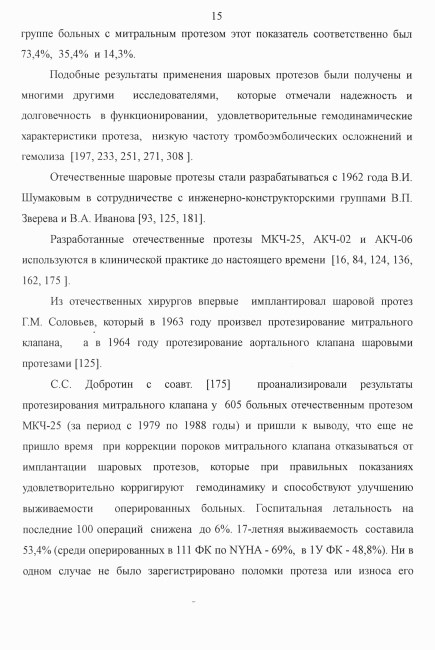 15

группе больных с митральным протезом этот показатель соответственно был 73,4%, 35,4% и 14,3%.

Подобные результаты применения шаровых протезов были получены и многими другими исследователями, которые отмечали надежность и долговечность в функционировании, удовлетворительные гемодинамические характеристики протеза, низкую частоту тромбоэмболических осложнений и гемолиза [197, 233, 251, 271, 308 ].

Отечественные шаровые протезы стали разрабатываться с 1962 года В.И. Шумаковым в сотрудничестве с инженерно-конструкторскими группами В.П. Зверева и В.А. Иванова [93, 125, 181].

Разработанные отечественные протезы МКЧ-25, АКЧ-02 и АКЧ-06 используются в клинической практике до настоящего времени [16, 84, 124, 136, 162, 175 ].

Из отечественных хирургов впервые имплантировал шаровой протез Г.М. Соловьев, который в 1963 году произвел протезирование митрального клапана, а в 1964 году протезирование аортального клапана шаровыми протезами [125].

С.С. Добротин с соавт. [175] проанализировали результаты протезирования митрального клапана у 605 больных отечественным протезом МКЧ-25 (за период с 1979 по 1988 годы) и пришли к выводу, что еще не пришло время при коррекции пороков митрального клапана отказываться от имплантации шаровых протезов, которые при правильных показаниях удовлетворительно корригируют гемодинамику и способствуют улучшению выживаемости оперированных больных. Госпитальная летальность на последние 100 операций снижена до 6%. 17-летняя выживаемость составила 53,4% (среди оперированных в 111 ФК по NYHA - 69%, в 1У ФК - 48,8%). Ни в одном случае не было зарегистрировано поломки протеза или износа его